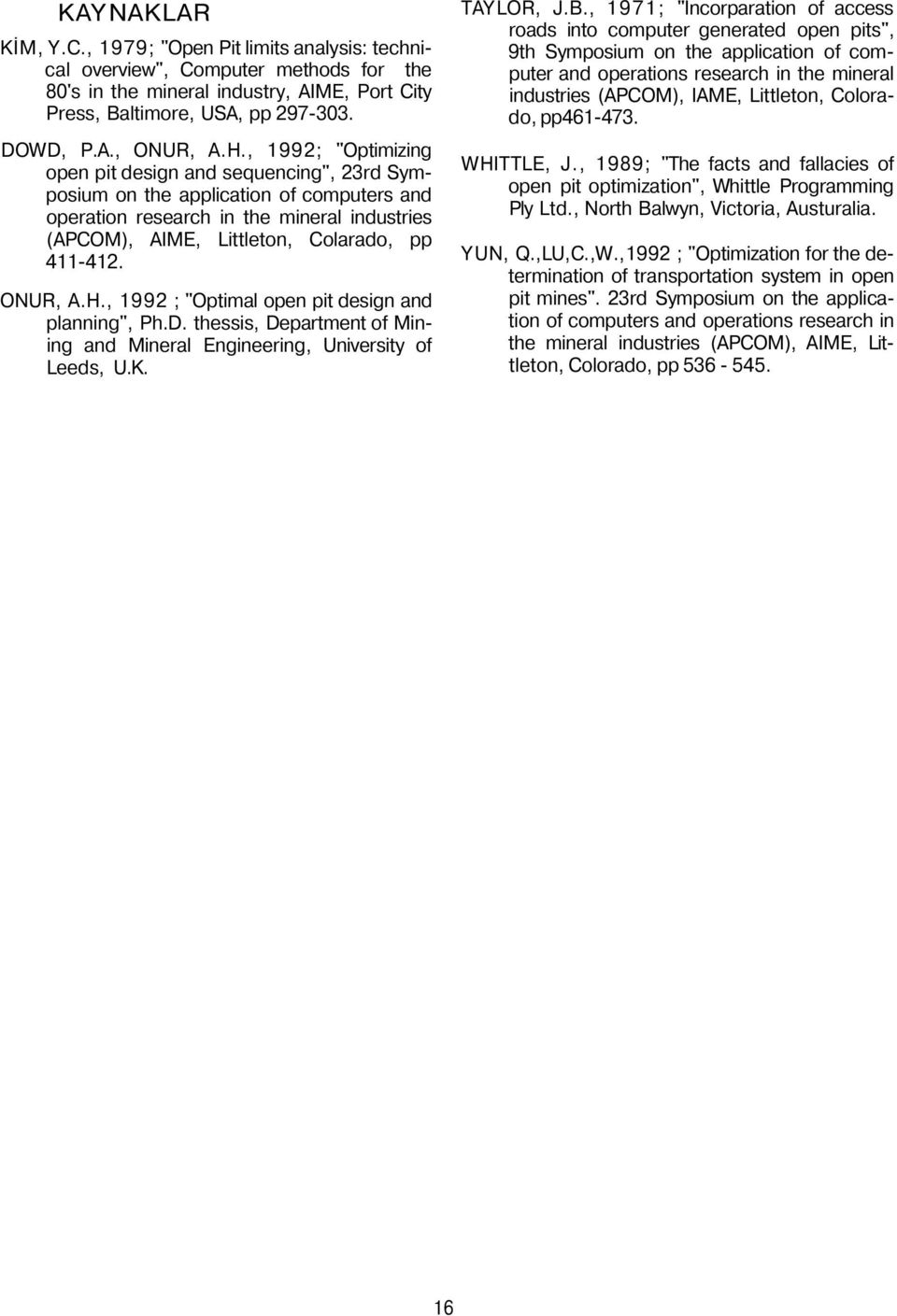 KAYNAKLAR

KİM, Y.C., 1979; "Open Pit limits analysis: technical overview", Computer methods for the 80's in the mineral industry, AIME, Port City Press, Baltimore, USA, pp 297-303.

DOWD, P.A., ONUR, A.H., 1992; "Optimizing open pit design and sequencing", 23rd Symposium on the application of computers and operation research in the mineral industries (APCOM), AIME, Littleton, Colarado, pp 411-412.

ONUR, A.H., 1992 ; "Optimal open pit design and planning", Ph.D. thessis, Department of Mining and Mineral Engineering, University of Leeds, U.K.

TAYLOR, J.B., 1971; "Incorparation of access roads into computer generated open pits", 9th Symposium on the application of computer and operations research in the mineral industries (APCOM), IAME, Littleton, Colorado, pp461-473.

WHITTLE, J., 1989; "The facts and fallacies of open pit optimization", Whittle Programming Ply Ltd., North Balwyn, Victoria, Austuralia.

YUN, Q.,LU,C.,W.,1992 ; "Optimization for the determination of transportation system in open pit mines". 23rd Symposium on the application of computers and operations research in the mineral industries (APCOM), AIME, Littleton, Colorado, pp 536 - 545.

16